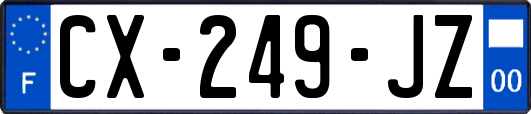 F
CX-249-JZ
00